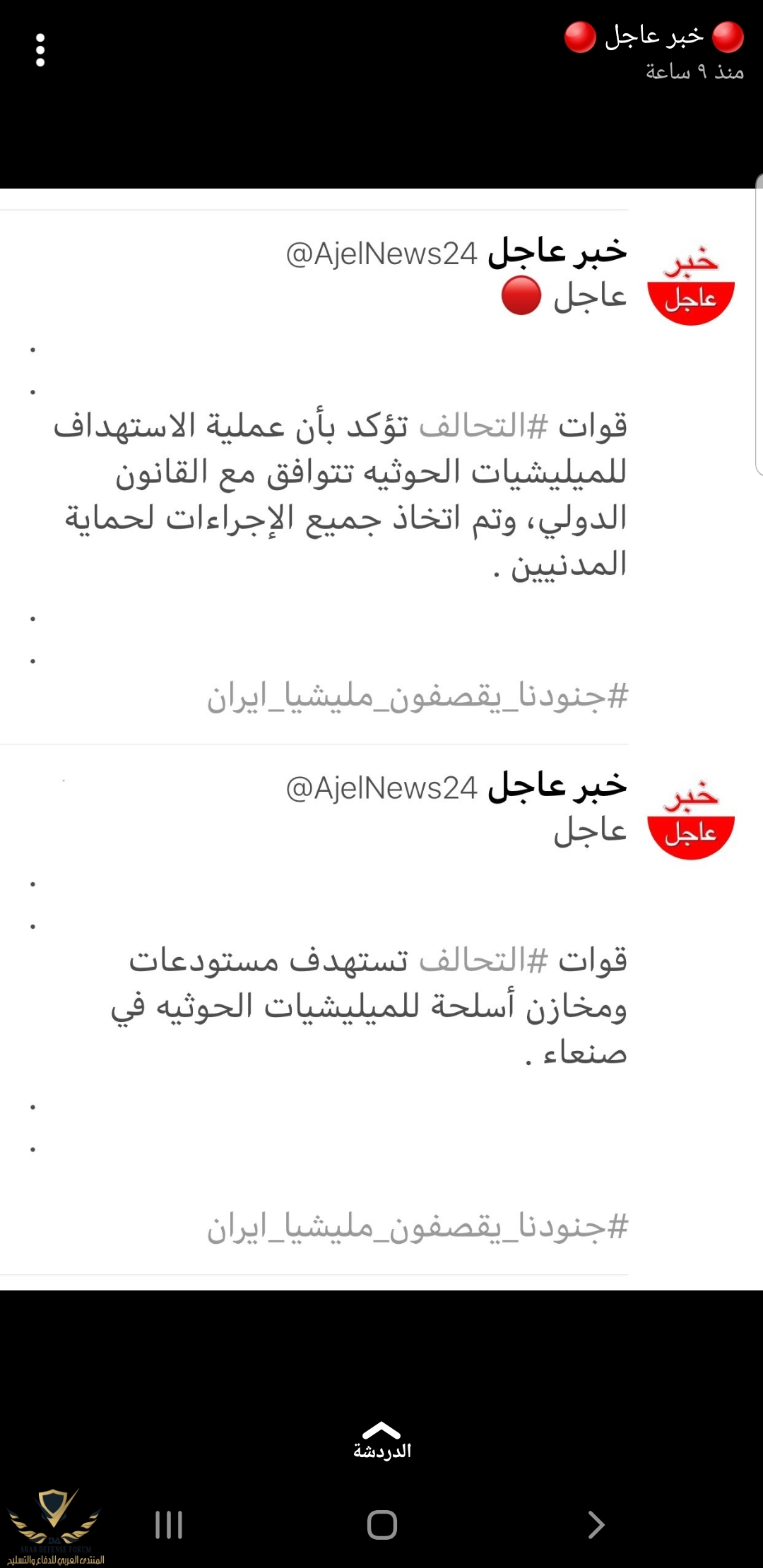 🔴 خبر عاجل 🔴
منذ ٩ ساعة

خبر
عاجل

خبر عاجل @AjelNews24
عاجل 🔴

.
.

قوات #التحالف تؤكد بأن عملية الاستهداف للميليشيات الحوثيه تتوافق مع القانون الدولي، وتم اتخاذ جميع الإجراءات لحماية المدنيين .

.
.

#جنودنا_يقصفون_مليشيا_ايران

خبر
عاجل

خبر عاجل @AjelNews24
عاجل

.
.

قوات #التحالف تستهدف مستودعات ومخازن أسلحة للميليشيات الحوثيه في صنعاء .

.
.

#جنودنا_يقصفون_مليشيا_ايران

الدردشة

ARAB DEFENSE FORUM
المنتدى العربي للدفاع والتسليح